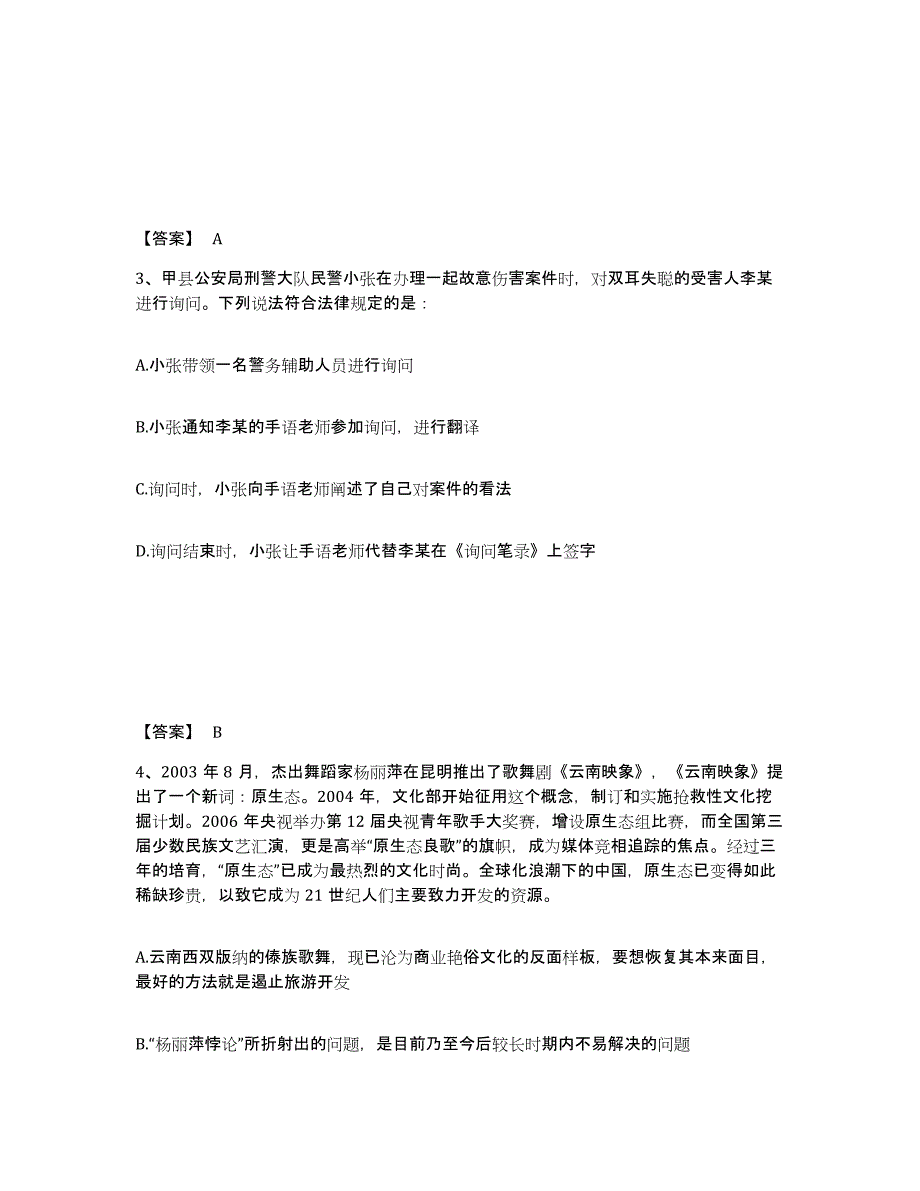 【答案】 A

3、甲县公安局刑警大队民警小张在办理一起故意伤害案件时，对双耳失聪的受害人李某进行询问。下列说法符合法律规定的是：

A.小张带领一名警务辅助人员进行询问

B.小张通知李某的手语老师参加询问，进行翻译

C.询问时，小张向手语老师阐述了自己对案件的看法

D.询问结束时，小张让手语老师代替李某在《询问笔录》上签字

【答案】 B

4、2003 年 8 月，杰出舞蹈家杨丽萍在昆明推出了歌舞剧《云南映象》，《云南映象》提出了一个新词：原生态。2004 年，文化部开始征用这个概念，制订和实施抢救性文化挖掘计划。2006 年央视举办第 12 届央视青年歌手大奖赛，增设原生态组比赛，而全国第三届少数民族文艺汇演，更是高举“原生态良歌”的旗帜，成为媒体竞相追踪的焦点。经过三年的培育，“原生态”已成为最热烈的文化时尚。全球化浪潮下的中国，原生态已变得如此稀缺珍贵，以致它成为 21 世纪人们主要致力开发的资源。

A.云南西双版纳的傣族歌舞，现已沦为商业艳俗文化的反面样板，要想恢复其本来面目，最好的方法就是遏止旅游开发

B.“杨丽萍悖论”所折射出的问题，是目前乃至今后较长时期内不易解决的问题